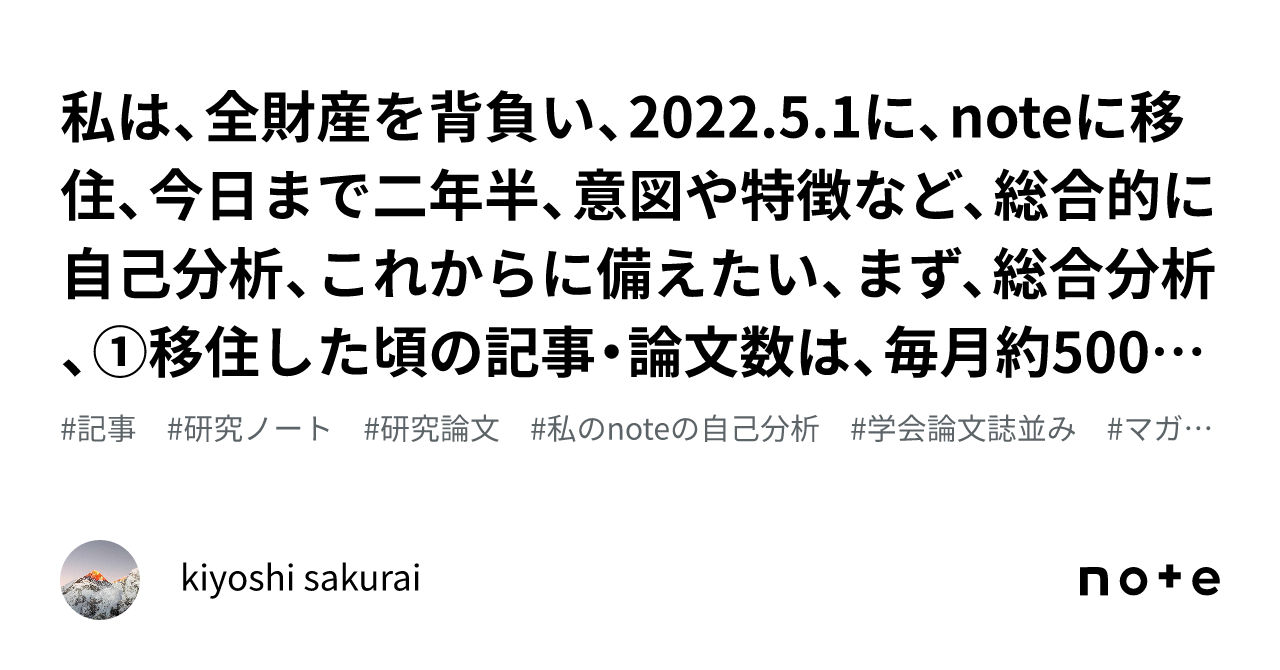 私は、全財産を背負い、2022.5.1に、noteに移住、今日まで二年半、意図や特徴など、総合的に自己分析、これからに備えたい、まず、総合分析、①移住した頃の記事・論文数は、毎月約500…

#記事　#研究ノート　#研究論文　#私のnoteの自己分析　#学会論文誌並み　#マガ…

kiyoshi sakurai

note